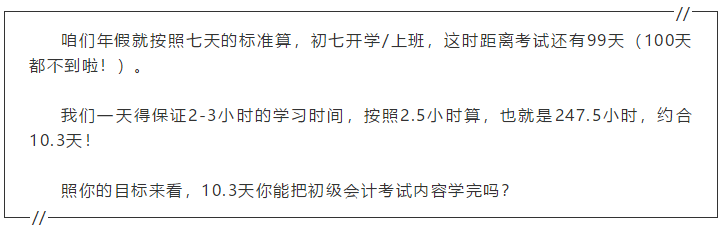 //

咱们年假就按照七天的标准算，初七开学/上班，这时距离考试还有99天（100天都不到啦！）。

我们一天得保证2-3小时的学习时间，按照2.5小时算，也就是247.5小时，约合10.3天！

照你的目标来看，10.3天你能把初级会计考试内容学完吗？

//